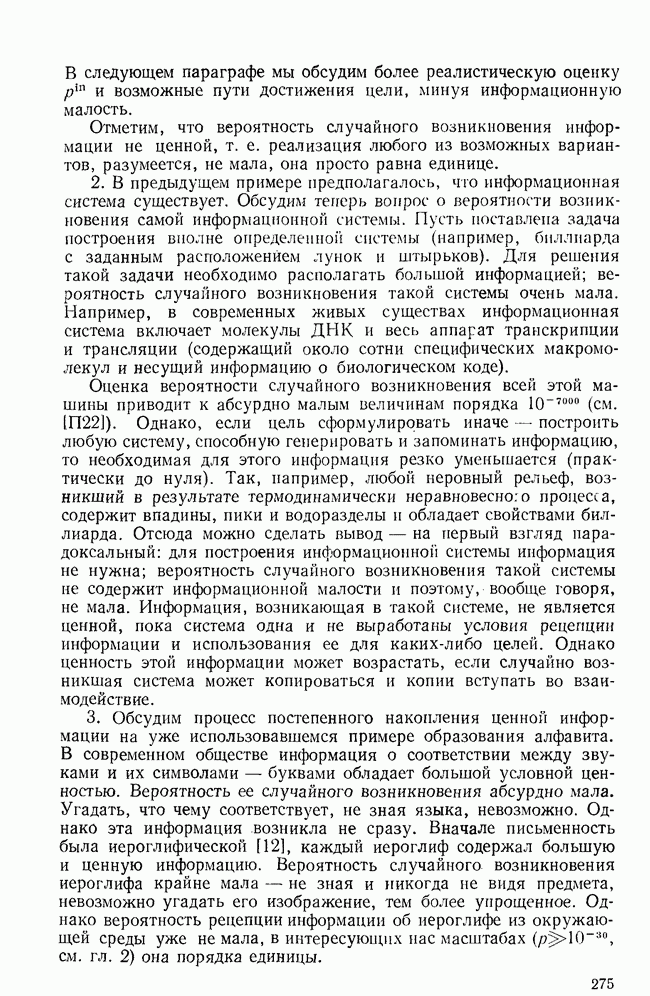 В следующем параграфе мы обсудим более реалистическую оценку $p^{\text{in}}$ и возможные пути достижения цели, минуя информационную малость.

Отметим, что вероятность случайного возникновения информации не ценной, т. е. реализация любого из возможных вариантов, разумеется, не мала, она просто равна единице.

2. В предыдущем примере предполагалось, что информационная система существует. Обсудим теперь вопрос о вероятности возникновения самой информационной системы. Пусть поставлена задача построения вполне определенной системы (например, биллиарда с заданным расположением лунок и штырьков). Для решения такой задачи необходимо располагать большой информацией; вероятность случайного возникновения такой системы очень мала. Например, в современных живых существах информационная система включает молекулы ДНК и весь аппарат транскрипции и трансляции (содержащий около сотни специфических макромолекул и несущий информацию о биологическом коде).

Оценка вероятности случайного возникновения всей этой машины приводит к абсурдно малым величинам порядка $10^{-7000}$ (см. [П22]). Однако, если цель сформулировать иначе — построить любую систему, способную генерировать и запоминать информацию, то необходимая для этого информация резко уменьшается (практически до нуля). Так, например, любой неровный рельеф, возникший в результате термодинамически неравновесного процесса, содержит впадины, пики и водоразделы и обладает свойствами биллиарда. Отсюда можно сделать вывод — на первый взгляд парадоксальный: для построения информационной системы информация не нужна; вероятность случайного возникновения такой системы не содержит информационной малости и поэтому, вообще говоря, не мала. Информация, возникающая в такой системе, не является ценной, пока система одна и не выработаны условия рецепции информации и использования ее для каких-либо целей. Однако ценность этой информации может возрастать, если случайно возникшая система может копироваться и копии вступать во взаимодействие.

3. Обсудим процесс постепенного накопления ценной информации на уже использовавшемся примере образования алфавита. В современном обществе информация о соответствии между звуками и их символами — буквами обладает большой условной ценностью. Вероятность ее случайного возникновения абсурдно мала. Угадать, что чему соответствует, не зная языка, невозможно. Однако эта информация возникла не сразу. Вначале письменность была иероглифической [12], каждый иероглиф содержал большую и ценную информацию. Вероятность случайного возникновения иероглифа крайне мала — не зная и никогда не видя предмета, невозможно угадать его изображение, тем более упрощенное. Однако вероятность рецепции информации об иероглифе из окружающей среды уже не мала, в интересующих нас масштабах ($p \gg 10^{-30}$, см. гл. 2) она порядка единицы.

275